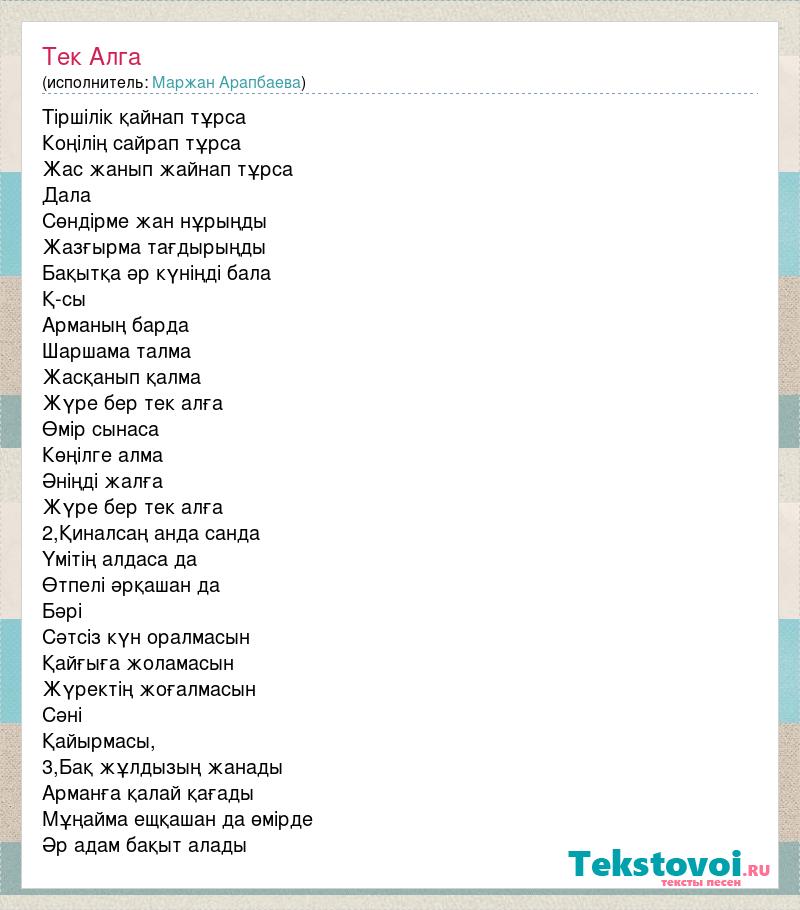 Тек Алга
(исполнитель: Маржан Арапбаева)

Тіршілік қайнап тұрса
Коңілің сайрап тұрса
Жас жанып жайнап тұрса
Дала
Сөндірме жан нұрыңды
Жазғырма тағдырыңды
Бақытқа әр күніңді бала
Қ-сы
Арманың барда
Шаршама талма
Жасқанып қалма
Жүре бер тек алға
Өмір сынаса
Көңілге алма
Әніңді жалға
Жүре бер тек алға
2,Қиналсаң анда санда
Үмітің алдаса да
Өтпелі әрқашан да
Бәрі
Сәтсіз күн оралмасын
Қайғыға жоламасын
Жүректің жоғалмасын
Сәні
Қайырмасы,
3,Бақ жұлдызың жанады
Арманға қалай қағады
Мұңайма ещқашан да өмірде
Әр адам бақыт алады

Tekstovoi.RU
тексты песен